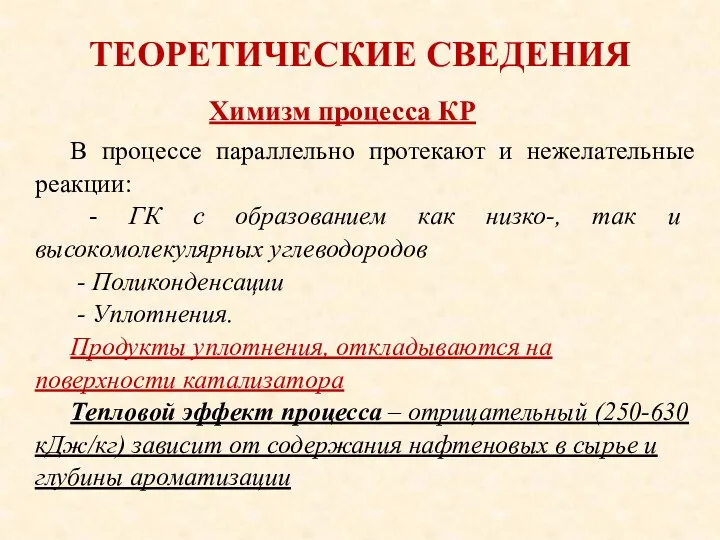 ТЕОРЕТИЧЕСКИЕ СВЕДЕНИЯ

Химизм процесса КР

В процессе параллельно протекают и нежелательные реакции:

- ГК с образованием как низко-, так и высокомолекулярных углеводородов

- Поликонденсации

- Уплотнения.

Продукты уплотнения, откладываются на поверхности катализатора

Тепловой эффект процесса – отрицательный (250-630 кДж/кг) зависит от содержания нафтеновых в сырье и глубины ароматизации